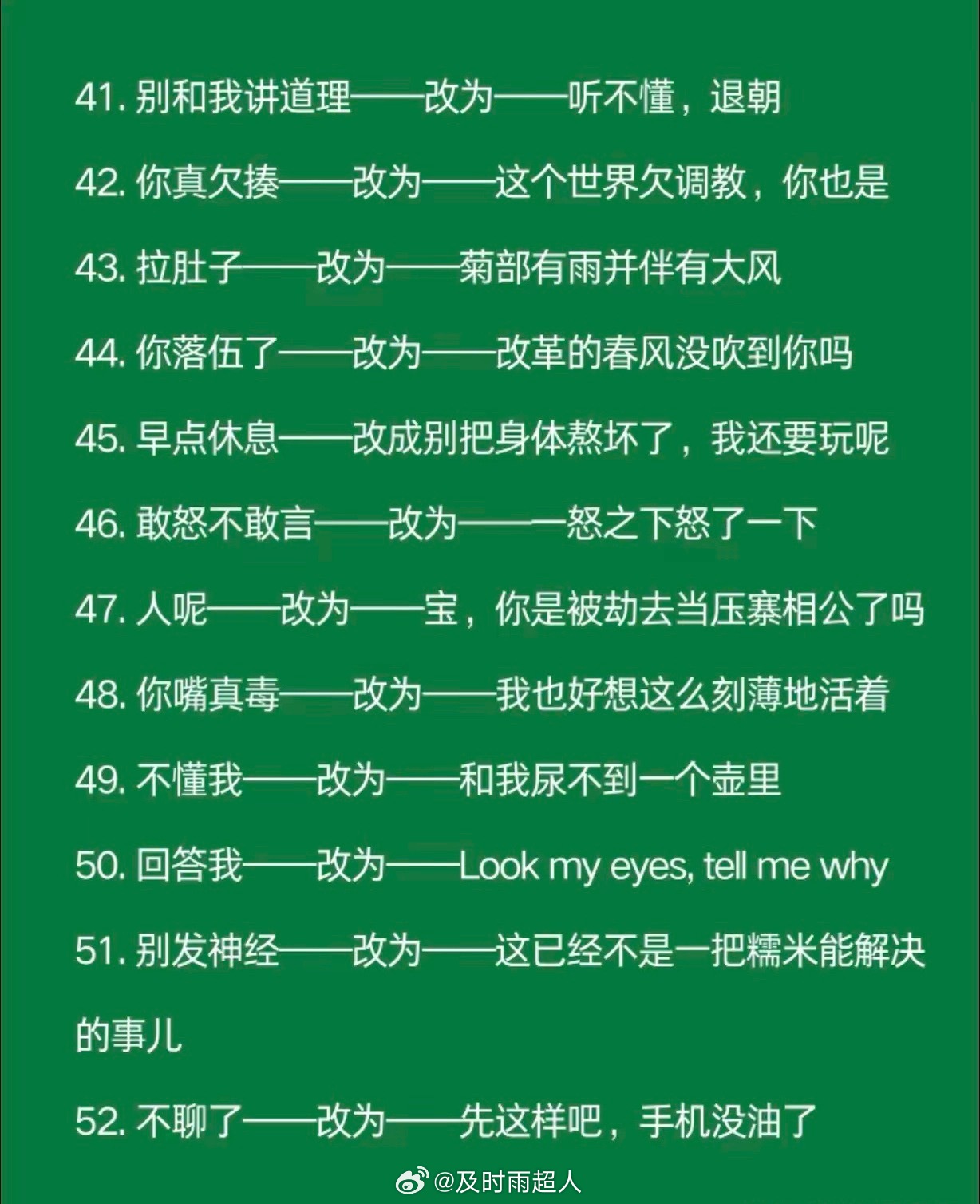 41.别和我讲道理——改为——听不懂，退朝

42.你真欠揍——改为——这个世界欠调教，你也是

43.拉肚子——改为——菊部有雨并伴有大风

44.你落伍了——改为——改革的春风没吹到你吗

45.早点休息——改成别把身体熬坏了，我还要玩呢

46.敢怒不敢言——改为——一怒之下怒了一下

47.人呢——改为——宝，你是被劫去当压寨相公了吗

48.你嘴真毒——改为——我也好想这么刻薄地活着

49.不懂我——改为——和我尿不到一个壶里

50.回答我——改为——Look my eyes, tell me why

51.别发神经——改为——这已经不是一把糯米能解决的事儿

52.不聊了——改为——先这样吧，手机没油了

@及时雨超人